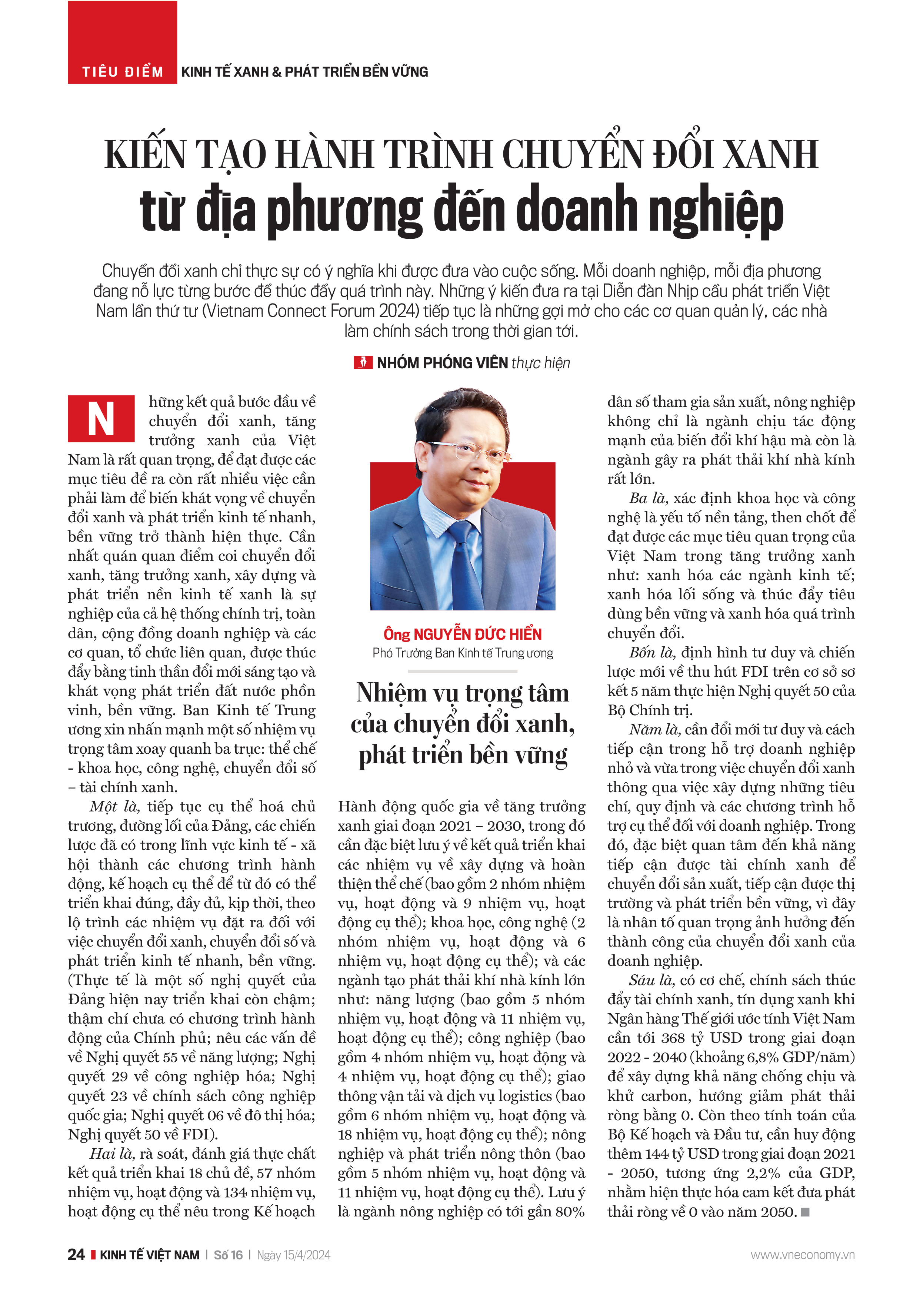 TIÊU ĐIỂM KINH TẾ XANH & PHÁT TRIỂN BỀN VỮNG

KIẾN TẠO HÀNH TRÌNH CHUYỂN ĐỔI XANH
từ địa phương đến doanh nghiệp

Chuyển đổi xanh chỉ thực sự có ý nghĩa khi được đưa vào cuộc sống. Mỗi doanh nghiệp, mỗi địa phương đang nỗ lực từng bước để thúc đẩy quá trình này. Những ý kiến đưa ra tại Diễn đàn Nhịp cầu phát triển Việt Nam lần thứ tư (Vietnam Connect Forum 2024) tiếp tục là những gợi mở cho các cơ quan quản lý, các nhà làm chính sách trong thời gian tới.

NHÓM PHÓNG VIÊN thực hiện

Những kết quả bước đầu về chuyển đổi xanh, tăng trưởng xanh của Việt Nam là rất quan trọng, để đạt được các mục tiêu đề ra còn rất nhiều việc cần phải làm để biến khát vọng về chuyển đổi xanh và phát triển kinh tế nhanh, bền vững trở thành hiện thực. Cần nhất quán quan điểm coi chuyển đổi xanh, tăng trưởng xanh, xây dựng và phát triển nền kinh tế xanh là sự nghiệp của cả hệ thống chính trị, toàn dân, cộng đồng doanh nghiệp và các cơ quan, tổ chức liên quan, được thúc đẩy bằng tinh thần đổi mới sáng tạo và khát vọng phát triển đất nước phồn vinh, bền vững. Ban Kinh tế Trung ương xin nhấn mạnh một số nhiệm vụ trọng tâm xoay quanh ba trục: thể chế - khoa học, công nghệ, chuyển đổi số – tài chính xanh.

Một là, tiếp tục cụ thể hoá chủ trương, đường lối của Đảng, các chiến lược đã có trong lĩnh vực kinh tế - xã hội thành các chương trình hành động, kế hoạch cụ thể để từ đó có thể triển khai đúng, đầy đủ, kịp thời, theo lộ trình các nhiệm vụ đặt ra đối với việc chuyển đổi xanh, chuyển đổi số và phát triển kinh tế nhanh, bền vững. (Thực tế là một số nghị quyết của Đảng hiện nay triển khai còn chậm; thậm chí chưa có chương trình hành động của Chính phủ; nêu các vấn đề về Nghị quyết 55 về năng lượng; Nghị quyết 29 về công nghiệp hóa; Nghị quyết 23 về chính sách công nghiệp quốc gia; Nghị quyết 06 về đô thị hóa; Nghị quyết 50 về FDI).

Hai là, rà soát, đánh giá thực chất kết quả triển khai 18 chủ đề, 57 nhóm nhiệm vụ, hoạt động và 134 nhiệm vụ, hoạt động cụ thể nêu trong Kế hoạch

Ông NGUYỄN ĐỨC HIỂN
Phó Trưởng Ban Kinh tế Trung ương

Nhiệm vụ trọng tâm của chuyển đổi xanh, phát triển bền vững

Hành động quốc gia về tăng trưởng xanh giai đoạn 2021 – 2030, trong đó cần đặc biệt lưu ý về kết quả triển khai các nhiệm vụ về xây dựng và hoàn thiện thể chế (bao gồm 2 nhóm nhiệm vụ, hoạt động và 9 nhiệm vụ, hoạt động cụ thể); khoa học, công nghệ (2 nhóm nhiệm vụ, hoạt động và 6 nhiệm vụ, hoạt động cụ thể); và các ngành tạo phát thải khí nhà kính lớn như: năng lượng (bao gồm 5 nhóm nhiệm vụ, hoạt động và 11 nhiệm vụ, hoạt động cụ thể); công nghiệp (bao gồm 4 nhóm nhiệm vụ, hoạt động và 4 nhiệm vụ, hoạt động cụ thể); giao thông vận tải và dịch vụ logistics (bao gồm 6 nhóm nhiệm vụ, hoạt động và 18 nhiệm vụ, hoạt động cụ thể); nông nghiệp và phát triển nông thôn (bao gồm 5 nhóm nhiệm vụ, hoạt động và 11 nhiệm vụ, hoạt động cụ thể). Lưu ý là ngành nông nghiệp có tới gần 80% dân số tham gia sản xuất, nông nghiệp không chỉ là ngành chịu tác động mạnh của biến đổi khí hậu mà còn là ngành gây ra phát thải khí nhà kính rất lớn.

Ba là, xác định khoa học và công nghệ là yếu tố nền tảng, then chốt để đạt được các mục tiêu quan trọng của Việt Nam trong tăng trưởng xanh như: xanh hóa các ngành kinh tế; xanh hóa lối sống và thúc đẩy tiêu dùng bền vững và xanh hóa quá trình chuyển đổi.

Bốn là, định hình tư duy và chiến lược mới về thu hút FDI trên cơ sở sơ kết 5 năm thực hiện Nghị quyết 50 của Bộ Chính trị.

Năm là, cần đổi mới tư duy và cách tiếp cận trong hỗ trợ doanh nghiệp nhỏ và vừa trong việc chuyển đổi xanh thông qua việc xây dựng những tiêu chí, quy định và các chương trình hỗ trợ cụ thể đối với doanh nghiệp. Trong đó, đặc biệt quan tâm đến khả năng tiếp cận được tài chính xanh để chuyển đổi sản xuất, tiếp cận được thị trường và phát triển bền vững, vì đây là nhân tố quan trọng ảnh hưởng đến thành công của chuyển đổi xanh của doanh nghiệp.

Sáu là, có cơ chế, chính sách thúc đẩy tài chính xanh, tín dụng xanh khi Ngân hàng Thế giới ước tính Việt Nam cần tới 368 tỷ USD trong giai đoạn 2022 - 2040 (khoảng 6,8% GDP/năm) để xây dựng khả năng chống chịu và khử carbon, hướng giảm phát thải ròng bằng 0. Còn theo tính toán của Bộ Kế hoạch và Đầu tư, cần huy động thêm 144 tỷ USD trong giai đoạn 2021 - 2050, tương ứng 2,2% của GDP, nhằm hiện thực hóa cam kết đưa phát thải ròng về 0 vào năm 2050.

24 KINH TẾ VIỆT NAM | Số 16 | Ngày 15/4/2024 www.vneconomy.vn